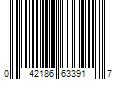 0 42186 63391 7